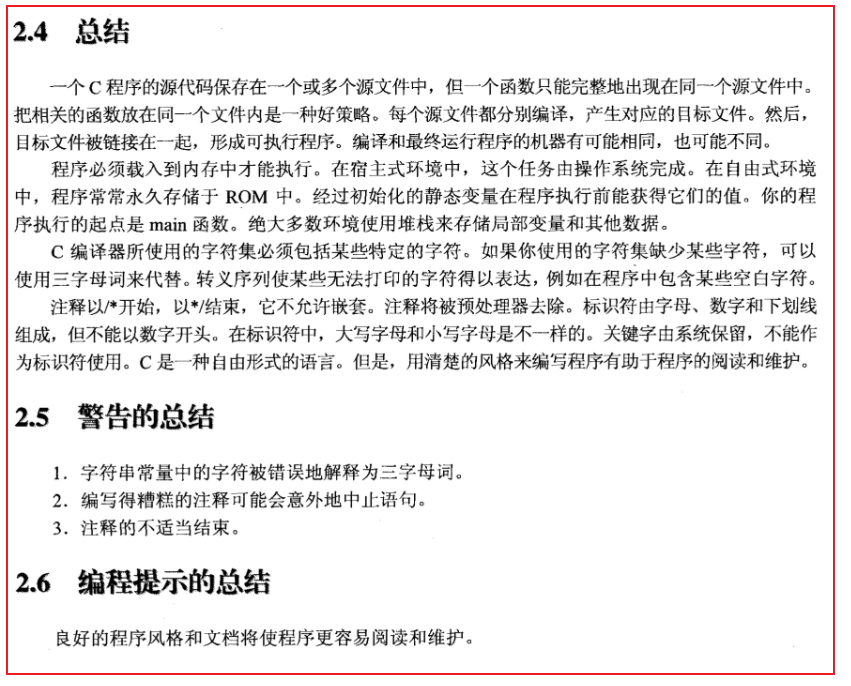 2.4 总结

一个 C 程序的源代码保存在一个或多个源文件中，但一个函数只能完整地出现在同一个源文件中。把相关的函数放在同一个文件内是一种好策略。每个源文件都分别编译，产生对应的目标文件。然后，目标文件被链接在一起，形成可执行程序。编译和最终运行程序的机器有可能相同，也可能不同。

程序必须载入到内存中才能执行。在宿主式环境中，这个任务由操作系统完成。在自由式环境中，程序常常永久存储于 ROM 中。经过初始化的静态变量在程序执行前能获得它们的值。你的程序执行的起点是 main 函数。绝大多数环境使用堆栈来存储局部变量和其他数据。

C 编译器所使用的字符集必须包括某些特定的字符。如果你使用的字符集缺少某些字符，可以使用三字母词来代替。转义序列使某些无法打印的字符得以表达，例如在程序中包含某些空白字符。

注释以/*开始，以*/结束，它不允许嵌套。注释将被预处理器去除。标识符由字母、数字和下划线组成，但不能以数字开头。在标识符中，大写字母和小写字母是不一样的。关键字由系统保留，不能作为标识符使用。C 是一种自由形式的语言。但是，用清楚的风格来编写程序有助于程序的阅读和维护。

2.5 警告的总结

1. 字符串常量中的字符被错误地解释为三字母词。
2. 编写得糟糕的注释可能会意外地中止语句。
3. 注释的不适当结束。

2.6 编程提示的总结

良好的程序风格和文档将使程序更容易阅读和维护。